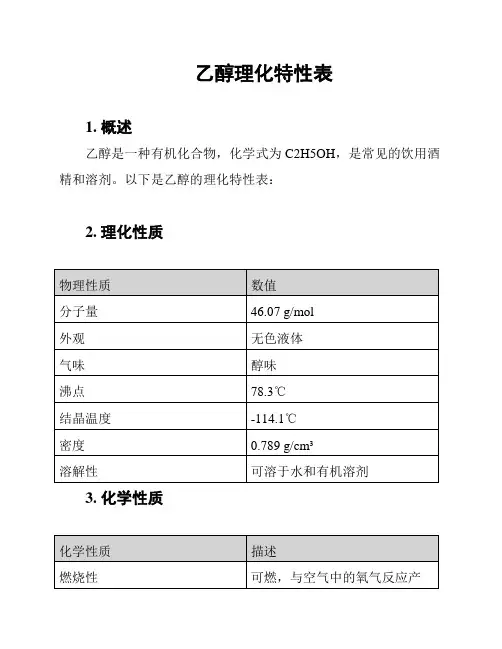 乙醇理化特性表

1. 概述

乙醇是一种有机化合物，化学式为 C2H5OH，是常见的饮用酒精和溶剂。以下是乙醇的理化特性表：

2. 理化性质

| 物理性质 | 数值 |
|---|---|
| 分子量 | 46.07 g/mol |
| 外观 | 无色液体 |
| 气味 | 醇味 |
| 沸点 | 78.3℃ |
| 结晶温度 | -114.1℃ |
| 密度 | 0.789 g/cm³ |
| 溶解性 | 可溶于水和有机溶剂 |

3. 化学性质

| 化学性质 | 描述 |
|---|---|
| 燃烧性 | 可燃，与空气中的氧气反应产 |